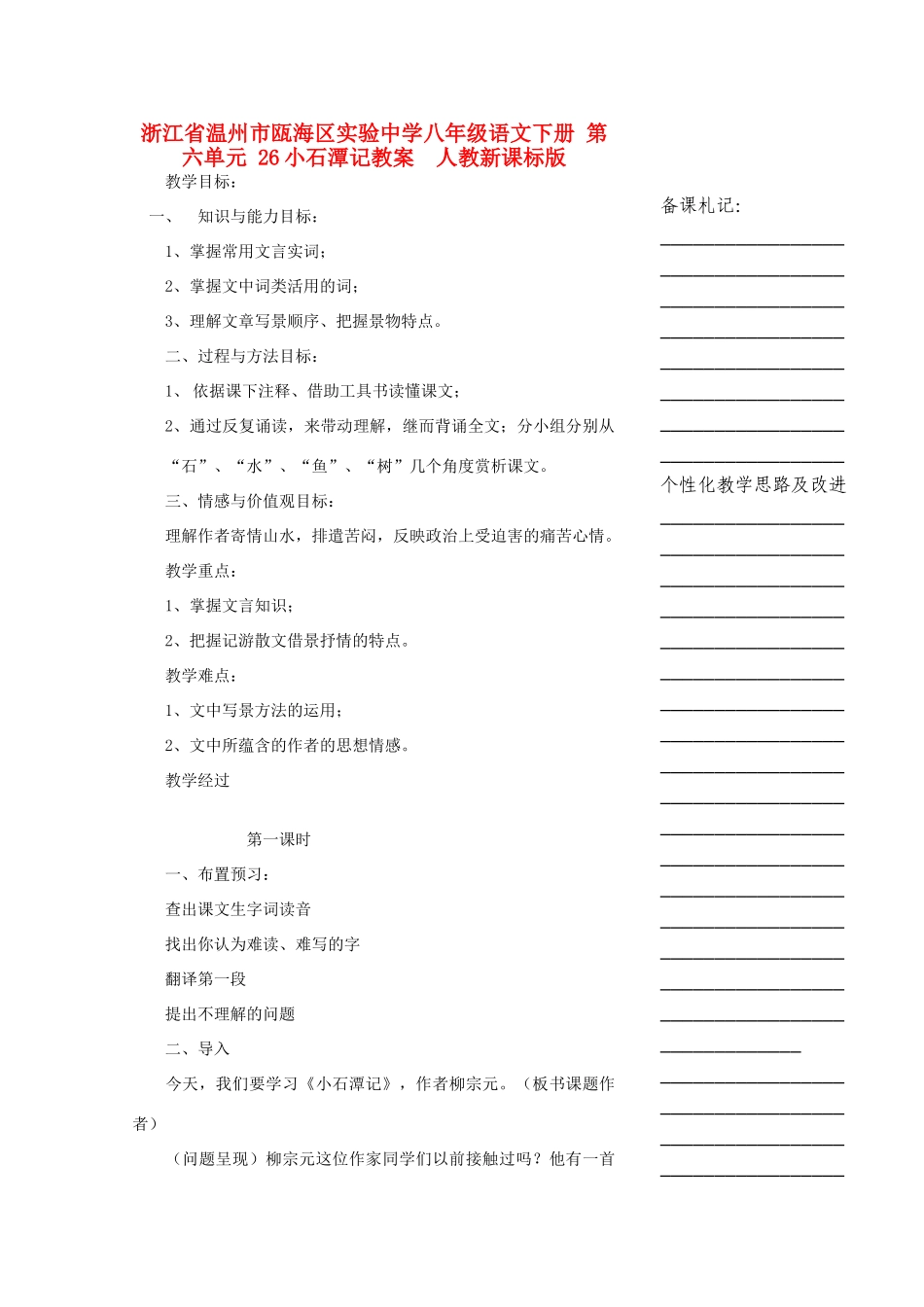 浙江省温州市瓯海区实验中学八年级语文下册 第六单元 26 小石潭记教案 人教新课标版

教学目标：

一、 知识与能力目标：

1、掌握常用文言实词；

2、掌握文中词类活用的词；

3、理解文章写景顺序、把握景物特点。

二、过程与方法目标：

1、 依据课下注释、借助工具书读懂课文；

2、通过反复诵读，来带动理解，继而背诵全文；分小组分别从“石”、“水”、“鱼”、“树”几个角度赏析课文。

三、情感与价值观目标：

理解作者寄情山水，排遣苦闷，反映政治上受迫害的痛苦心情。

教学重点：

1、掌握文言知识；

2、把握记游散文借景抒情的特点。

教学难点：

1、文中写景方法的运用；

2、文中所蕴含的作者的思想情感。

教学经过

第一课时

一、布置预习：

查出课文生字词读音

找出你认为难读、难写的字

翻译第一段

提出不理解的问题

二、导入

今天，我们要学习《小石潭记》，作者柳宗元。（板书课题作者）

（问题呈现）柳宗元这位作家同学们以前接触过吗？他有一首

备课札记：

个性化教学思路及改进